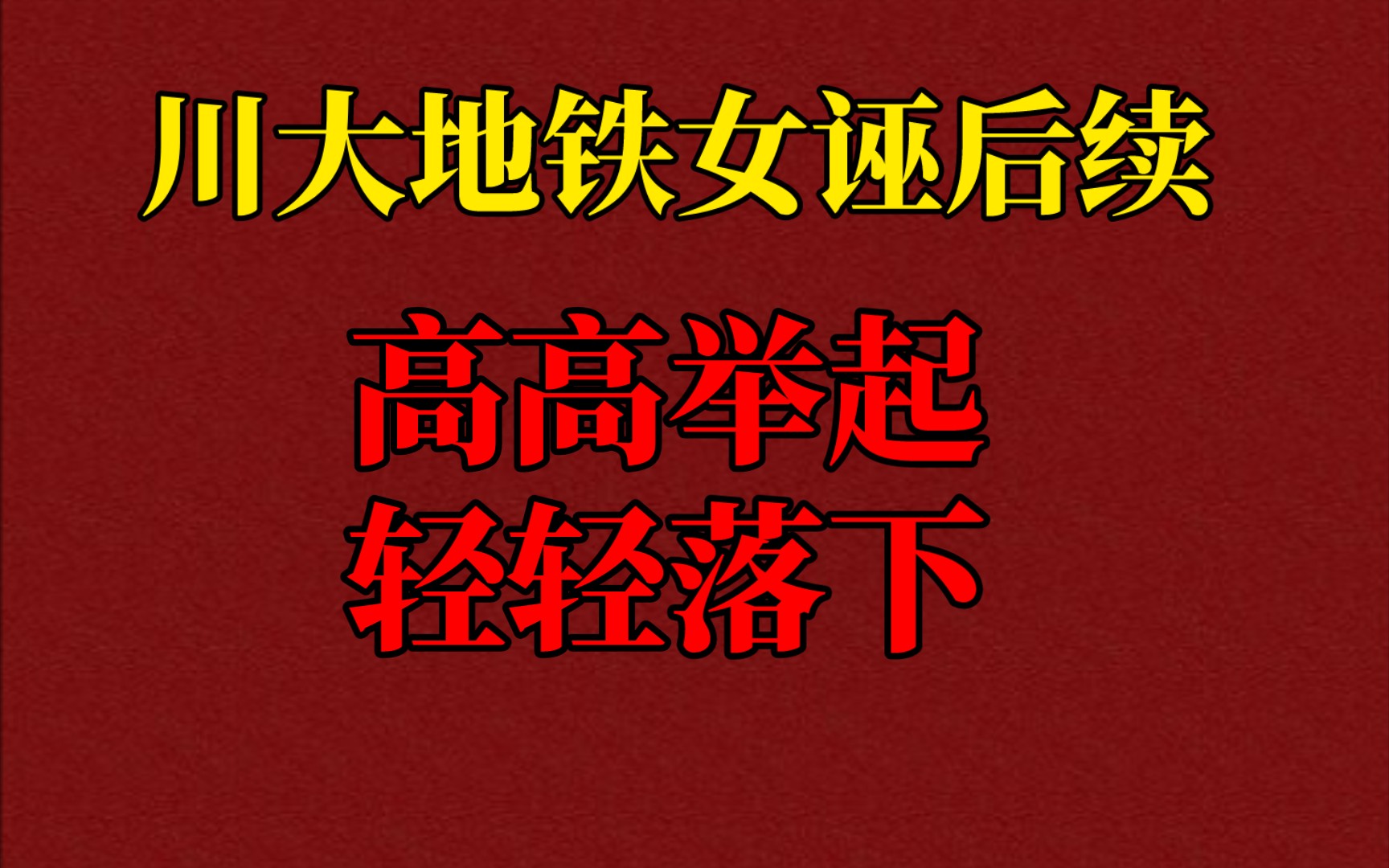 川大地铁女诬后续

高高举起
轻轻落下